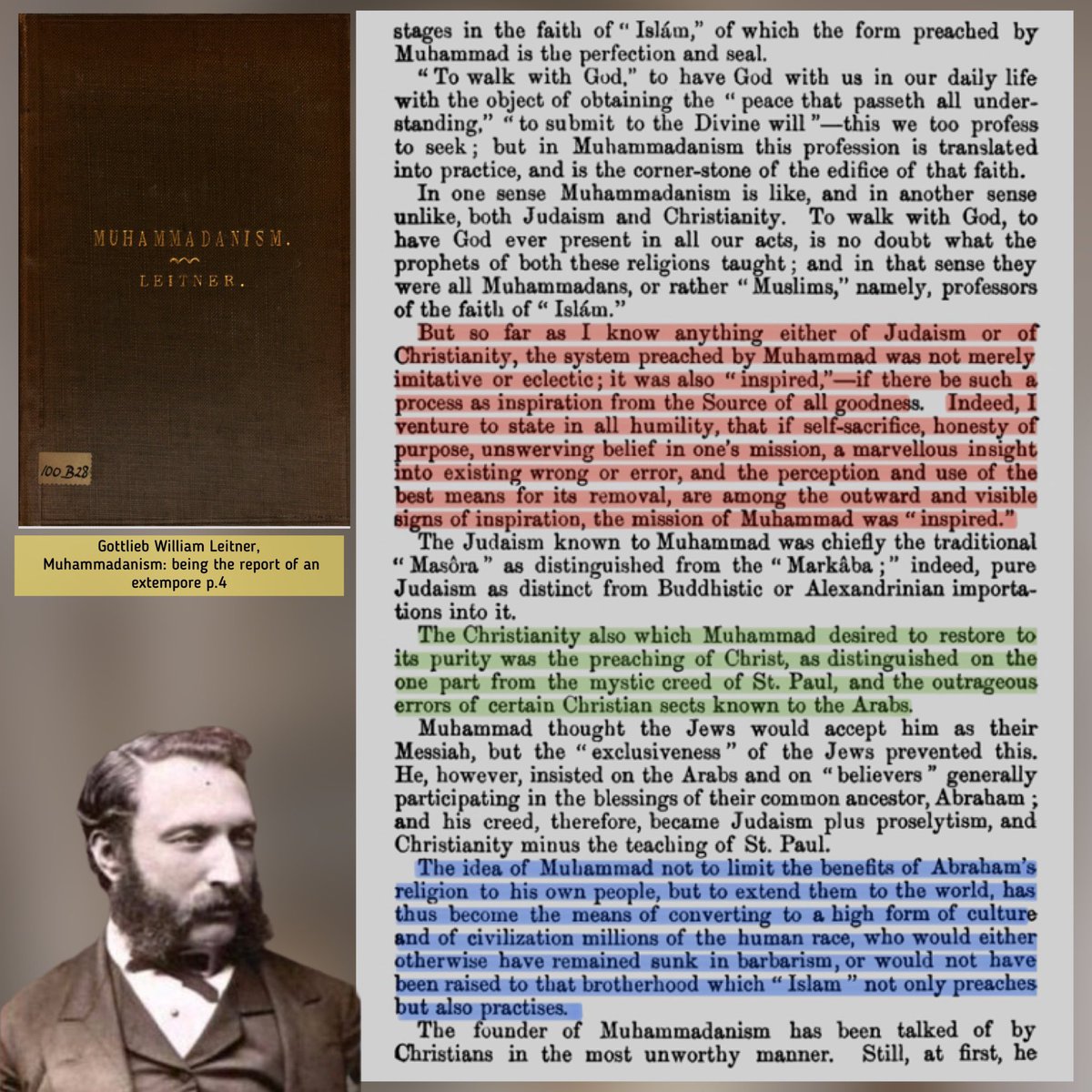 MUHAMMADANISM.

LEITNER.

100 B28

Gottlieb William Leitner, Muhammadanism: being the report of an extempore p.4

stages in the faith of "Islám," of which the form preached by Muhammad is the perfection and seal.

"To walk with God," to have God with us in our daily life with the object of obtaining the "peace that passeth all understanding," "to submit to the Divine will"—this we too profess to seek; but in Muhammadanism this profession is translated into practice, and is the corner-stone of the edifice of that faith.

In one sense Muhammadanism is like, and in another sense unlike, both Judaism and Christianity. To walk with God, to have God ever present in all our acts, is no doubt what the prophets of both these religions taught; and in that sense they were all Muhammadans, or rather "Muslims," namely, professors of the faith of "Islám."

But so far as I know anything either of Judaism or of Christianity, the system preached by Muhammad was not merely imitative or eclectic; it was also "inspired,"—if there be such a process as inspiration from the Source of all goodness. Indeed, I venture to state in all humility, that if self-sacrifice, honesty of purpose, unswerving belief in one's mission, a marvellous insight into existing wrong or error, and the perception and use of the best means for its removal, are among the outward and visible signs of inspiration, the mission of Muhammad was "inspired."

The Judaism known to Muhammad was chiefly the traditional "Masôra" as distinguished from the "Markâba;" indeed, pure Judaism as distinct from Buddhistic or Alexandrinian importations into it.

The Christianity also which Muhammad desired to restore to its purity was the preaching of Christ, as distinguished on the one part from the mystic creed of St. Paul, and the outrageous errors of certain Christian sects known to the Arabs.

Muhammad thought the Jews would accept him as their Messiah, but the "exclusiveness" of the Jews prevented this. He, however, insisted on the Arabs and on "believers" generally participating in the blessings of their common ancestor, Abraham; and his creed, therefore, became Judaism plus proselytism, and Christianity minus the teaching of St. Paul.

The idea of Muhammad not to limit the benefits of Abraham's religion to his own people, but to extend them to the world, has thus become the means of converting to a high form of culture and of civilization millions of the human race, who would either otherwise have remained sunk in barbarism, or would not have been raised to that brotherhood which "Islam" not only preaches but also practises.

The founder of Muhammadanism has been talked of by Christians in the most unworthy manner. Still, at first, he